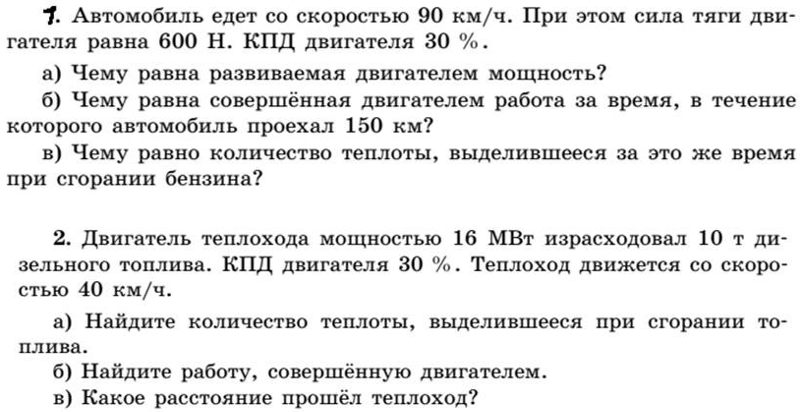 1. Автомобиль едет со скоростью 90 км/ч. При этом сила тяги двигателя равна 600 Н. КПД двигателя 30 %.

а) Чему равна развиваемая двигателем мощность?

б) Чему равна совершённая двигателем работа за время, в течение которого автомобиль проехал 150 км?

в) Чему равно количество теплоты, выделившееся за это же время при сгорании бензина?

2. Двигатель теплохода мощностью 16 МВт израсходовал 10 т дизельного топлива. КПД двигателя 30 %. Теплоход движется со скоростью 40 км/ч.

а) Найдите количество теплоты, выделившееся при сгорании топлива.

б) Найдите работу, совершённую двигателем.

в) Какое расстояние прошёл теплоход?